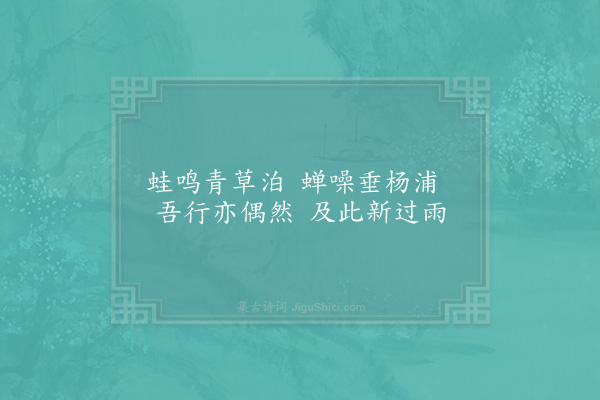 蛙鸣青草泊 蝉噪垂杨浦
吾行亦偶然 及此新过雨

集古诗词 JiguShici.com